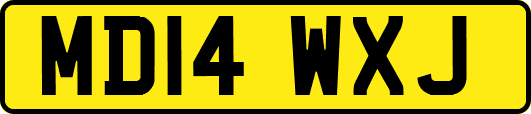 MD14 WXJ